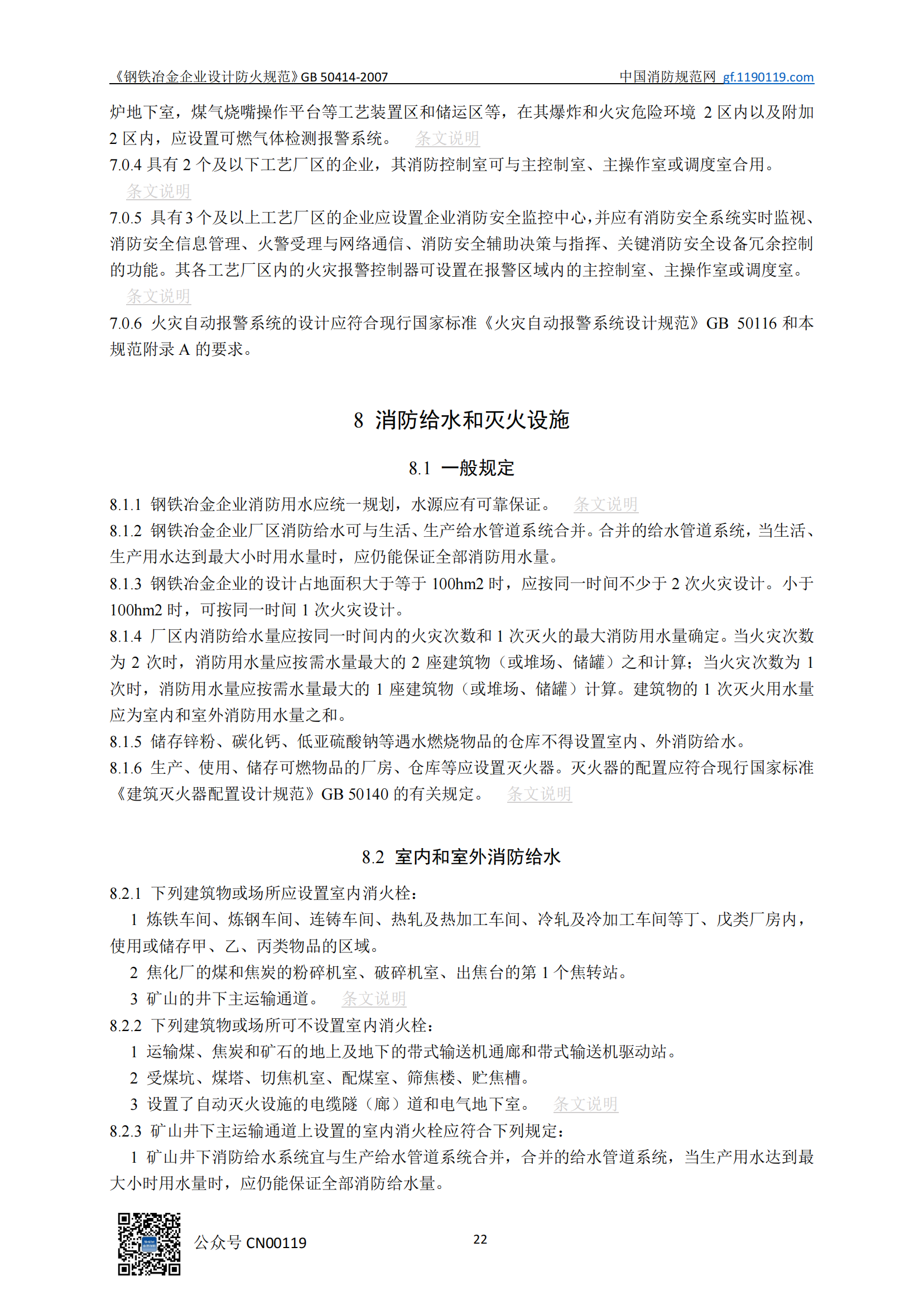 《钢铁冶金企业设计防火规范》GB 50414-2007 中国消防规范网 gf.1190119.com

炉地下室，煤气烧嘴操作平台等工艺装置区和储运区等，在其爆炸和火灾危险环境 2 区内以及附加 2 区内，应设置可燃气体检测报警系统。 条文说明

7.0.4 具有 2 个及以下工艺厂区的企业，其消防控制室可与主控制室、主操作室或调度室合用。 条文说明

7.0.5 具有 3 个及以上工艺厂区的企业应设置企业消防安全监控中心，并应有消防安全系统实时监视、消防安全信息管理、火警受理与网络通信、消防安全辅助决策与指挥、关键消防安全设备冗余控制的功能。其各工艺厂区内的火灾报警控制器可设置在报警区域内的主控制室、主操作室或调度室。 条文说明

7.0.6 火灾自动报警系统的设计应符合现行国家标准《火灾自动报警系统设计规范》GB 50116 和本规范附录 A 的要求。

8 消防给水和灭火设施

8.1 一般规定

8.1.1 钢铁冶金企业消防用水应统一规划，水源应有可靠保证。 条文说明

8.1.2 钢铁冶金企业厂区消防给水可与生活、生产给水管道系统合并。合并的给水管道系统，当生活、生产用水达到最大小时用水量时，应仍能保证全部消防用水量。

8.1.3 钢铁冶金企业的设计占地面积大于等于 100hm2 时，应按同一时间不少于 2 次火灾设计。小于 100hm2 时，可按同一时间 1 次火灾设计。

8.1.4 厂区内消防给水量应按同一时间内的火灾次数和 1 次灭火的最大消防用水量确定。当火灾次数为 2 次时，消防用水量应按需水量最大的 2 座建筑物（或堆场、储罐）之和计算；当火灾次数为 1 次时，消防用水量应按需水量最大的 1 座建筑物（或堆场、储罐）计算。建筑物的 1 次灭火用水量应为室内和室外消防用水量之和。

8.1.5 储存锌粉、碳化钙、低亚硫酸钠等遇水燃烧物品的仓库不得设置室内、外消防给水。

8.1.6 生产、使用、储存可燃物品的厂房、仓库等应设置灭火器。灭火器的配置应符合现行国家标准《建筑灭火器配置设计规范》GB 50140 的有关规定。 条文说明

8.2 室内和室外消防给水

8.2.1 下列建筑物或场所应设置室内消火栓：

1 炼铁车间、炼钢车间、连铸车间、热轧及热加工车间、冷轧及冷加工车间等丁、戊类厂房内，使用或储存甲、乙、丙类物品的区域。

2 焦化厂的煤和焦炭的粉碎机室、破碎机室、出焦台的第 1 个焦转站。

3 矿山的井下主运输通道。 条文说明

8.2.2 下列建筑物或场所可不设置室内消火栓：

1 运输煤、焦炭和矿石的地上及地下的带式输送机通廊和带式输送机驱动站。

2 受煤坑、煤塔、切焦机室、配煤室、筛焦楼、贮焦槽。

3 设置了自动灭火设施的电缆隧（廊）道和电气地下室。 条文说明

8.2.3 矿山井下主运输通道上设置的室内消火栓应符合下列规定：

1 矿山井下消防给水系统宜与生产给水管道系统合并，合并的给水管道系统，当生产用水达到最大小时用水量时，应仍能保证全部消防给水量。

公众号 CN00119

22